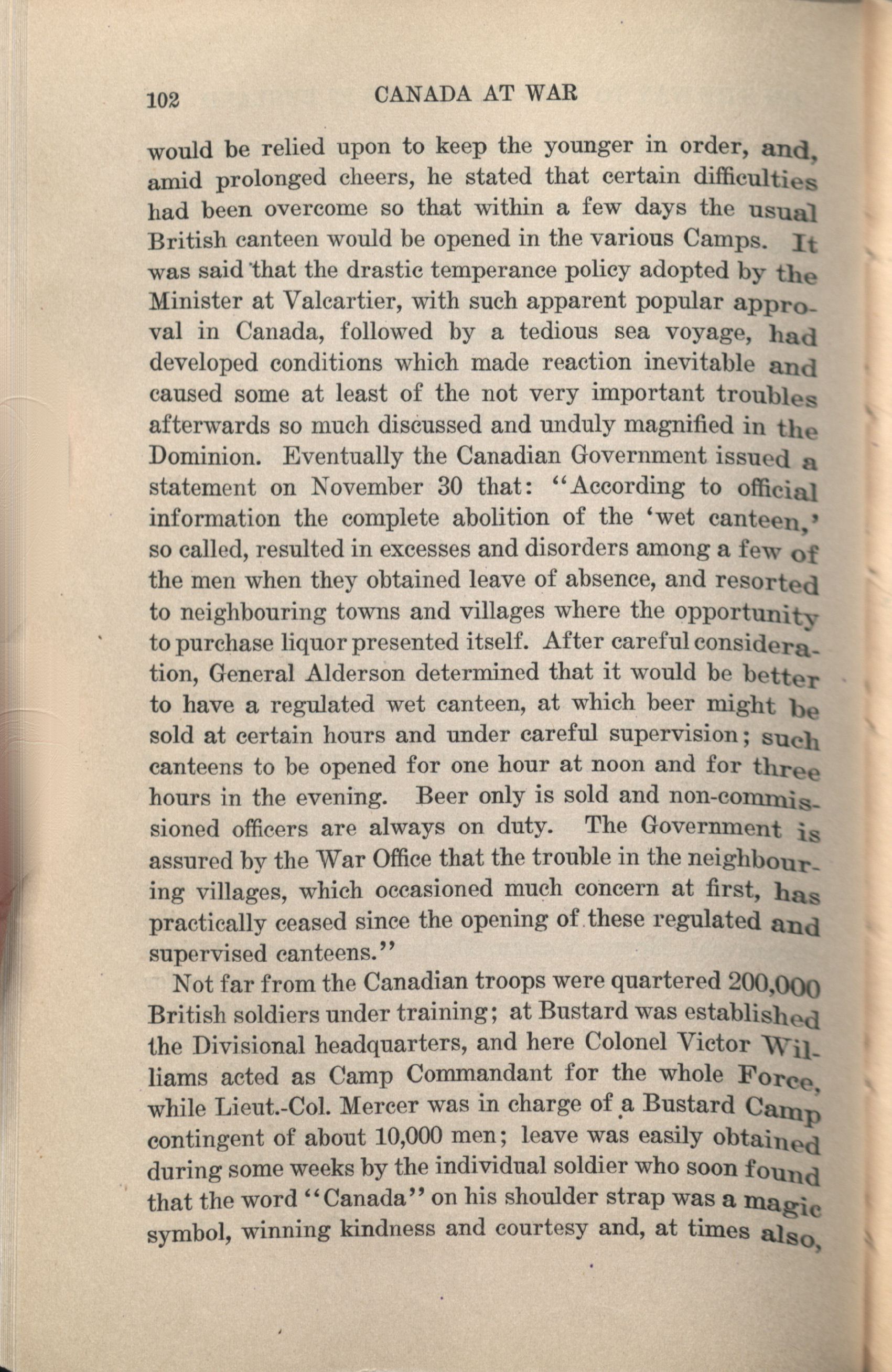 102 CANADA AT WAR

would be relied upon to keep the younger in order, and, amid prolonged cheers, he stated that certain difficulties had been overcome so that within a few days the usual British canteen would be opened in the various Camps. It was said that the drastic temperance policy adopted by the Minister at Valcartier, with such apparent popular approval in Canada, followed by a tedious sea voyage, had developed conditions which made reaction inevitable and caused some at least of the not very important troubles afterwards so much discussed and unduly magnified in the Dominion. Eventually the Canadian Government issued a statement on November 30 that: "According to official information the complete abolition of the 'wet canteen,' so called, resulted in excesses and disorders among a few of the men when they obtained leave of absence, and resorted to neighbouring towns and villages where the opportunity to purchase liquor presented itself. After careful consideration, General Alderson determined that it would be better to have a regulated wet canteen, at which beer might be sold at certain hours and under careful supervision; such canteens to be opened for one hour at noon and for three hours in the evening. Beer only is sold and non-commissioned officers are always on duty. The Government is assured by the War Office that the trouble in the neighbouring villages, which occasioned much concern at first, has practically ceased since the opening of these regulated and supervised canteens."

Not far from the Canadian troops were quartered 200,000 British soldiers under training; at Bustard was established the Divisional headquarters, and here Colonel Victor Williams acted as Camp Commandant for the whole Force, while Lieut.-Col. Mercer was in charge of a Bustard Camp contingent of about 10,000 men; leave was easily obtained during some weeks by the individual soldier who soon found that the word "Canada" on his shoulder strap was a magic symbol, winning kindness and courtesy and, at times also,